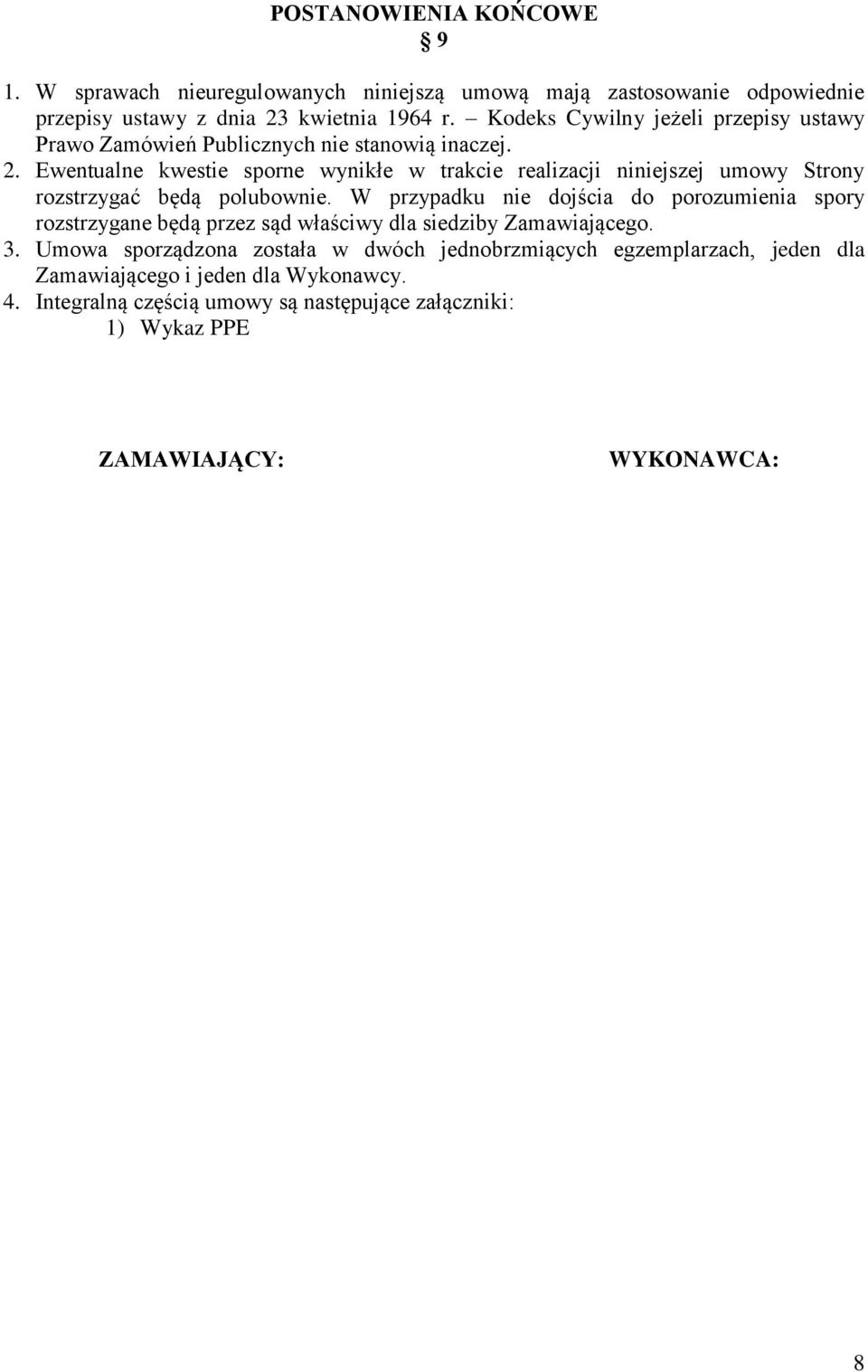 POSTANOWIENIA KOŃCOWE

§ 9

1. W sprawach nieuregulowanych niniejszą umową mają zastosowanie odpowiednie przepisy ustawy z dnia 23 kwietnia 1964 r. – Kodeks Cywilny jeżeli przepisy ustawy Prawo Zamówień Publicznych nie stanowią inaczej.
2. Ewentualne kwestie sporne wynikłe w trakcie realizacji niniejszej umowy Strony rozstrzygać będą polubownie. W przypadku nie dojścia do porozumienia spory rozstrzygane będą przez sąd właściwy dla siedziby Zamawiającego.
3. Umowa sporządzona została w dwóch jednobrzmiących egzemplarzach, jeden dla Zamawiającego i jeden dla Wykonawcy.
4. Integralną częścią umowy są następujące załączniki:
1) Wykaz PPE

ZAMAWIAJĄCY:

WYKONAWCA:

8